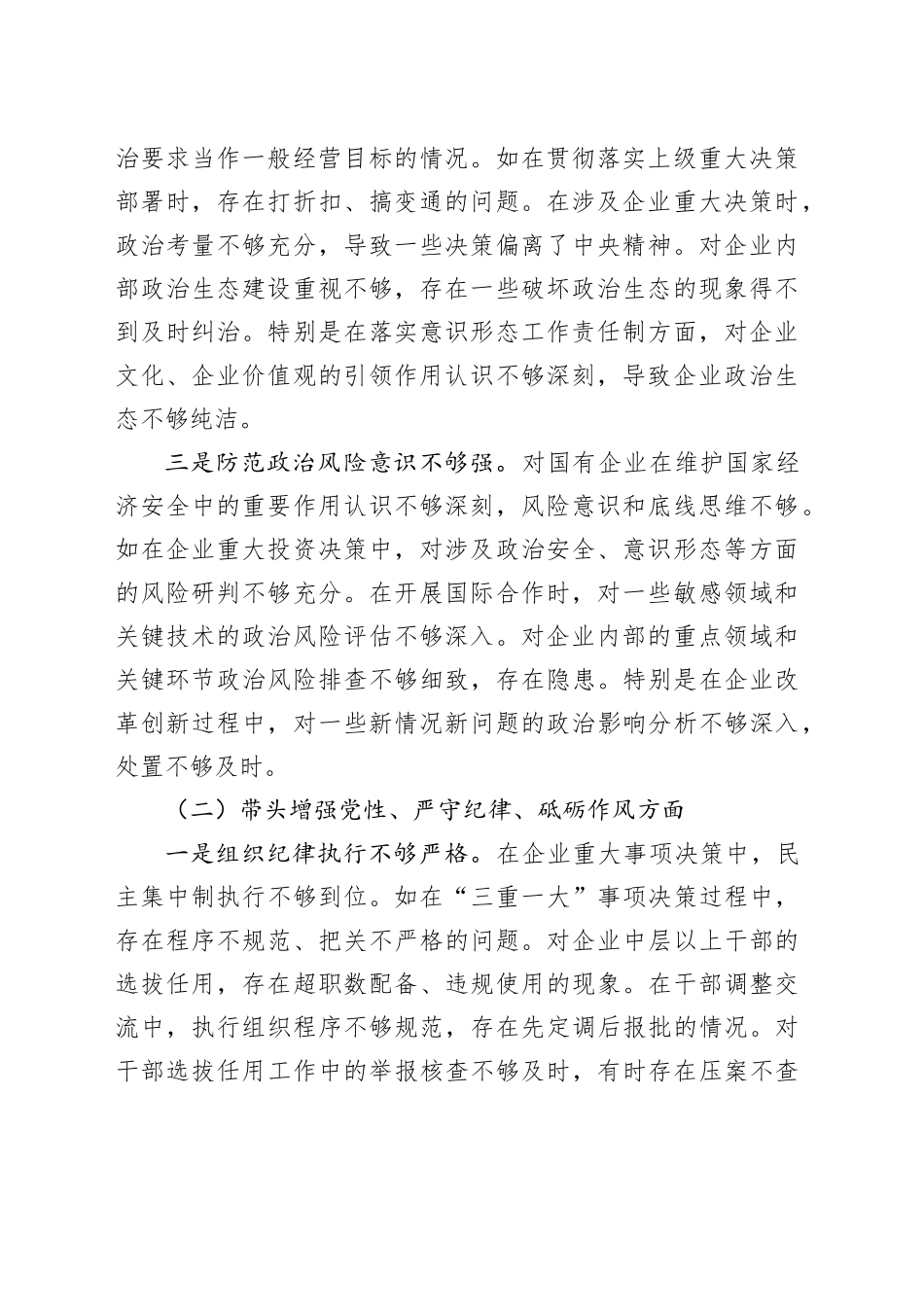 治要求当作一般经营目标的情况。如在贯彻落实上级重大决策部署时，存在打折扣、搞变通的问题。在涉及企业重大决策时，政治考量不够充分，导致一些决策偏离了中央精神。对企业内部政治生态建设重视不够，存在一些破坏政治生态的现象得不到及时纠治。特别是在落实意识形态工作责任制方面，对企业文化、企业价值观的引领作用认识不够深刻，导致企业政治生态不够纯洁。

三是防范政治风险意识不够强。对国有企业在维护国家经济安全中的重要作用认识不够深刻，风险意识和底线思维不够。如在企业重大投资决策中，对涉及政治安全、意识形态等方面的风险研判不够充分。在开展国际合作时，对一些敏感领域和关键技术的政治风险评估不够深入。对企业内部的重点领域和关键环节政治风险排查不够细致，存在隐患。特别是在企业改革创新过程中，对一些新情况新问题的政治影响分析不够深入，处置不够及时。

（二）带头增强党性、严守纪律、砥砺作风方面

一是组织纪律执行不够严格。在企业重大事项决策中，民主集中制执行不够到位。如在“三重一大”事项决策过程中，存在程序不规范、把关不严格的问题。对企业中层以上干部的选拔任用，存在超职数配备、违规使用的现象。在干部调整交流中，执行组织程序不够规范，存在先定调后报批的情况。对干部选拔任用工作中的举报核查不够及时，有时存在压案不查